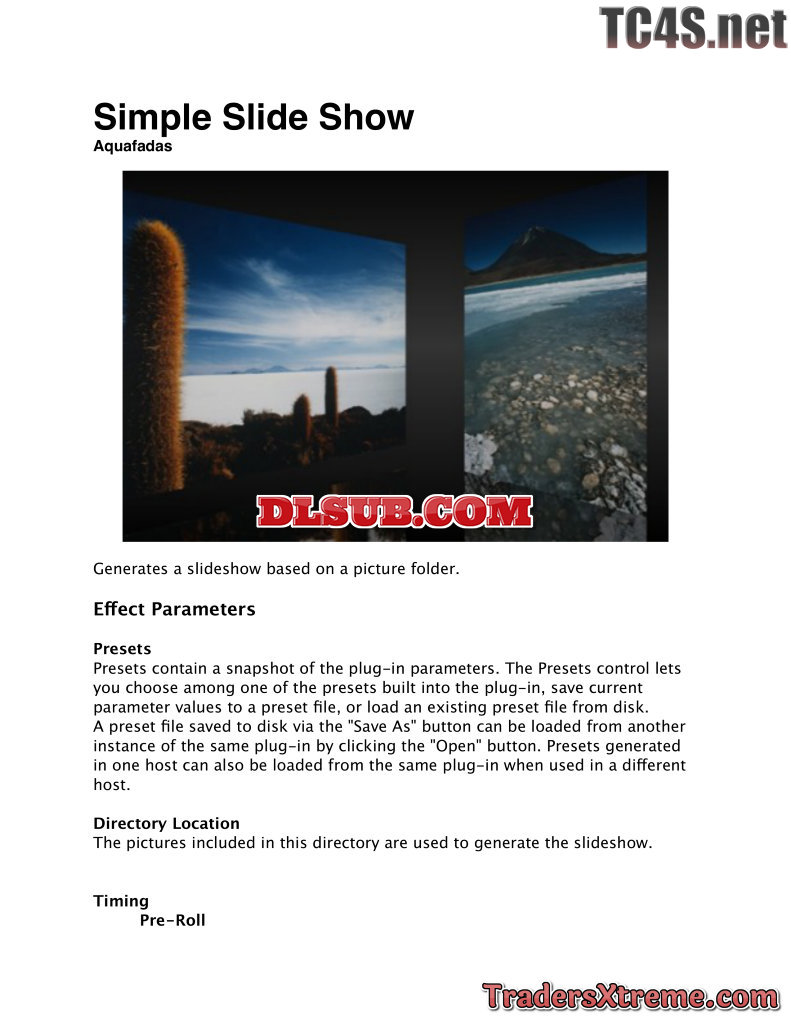 TC4S.net

Simple Slide Show
Aquafadas

DLSUB.COM

Generates a slideshow based on a picture folder.

Effect Parameters

Presets
Presets contain a snapshot of the plug-in parameters. The Presets control lets you choose among one of the presets built into the plug-in, save current parameter values to a preset file, or load an existing preset file from disk.
A preset file saved to disk via the "Save As" button can be loaded from another instance of the same plug-in by clicking the "Open" button. Presets generated in one host can also be loaded from the same plug-in when used in a different host.

Directory Location
The pictures included in this directory are used to generate the slideshow.

Timing
Pre-Roll

TradersXtreme.com